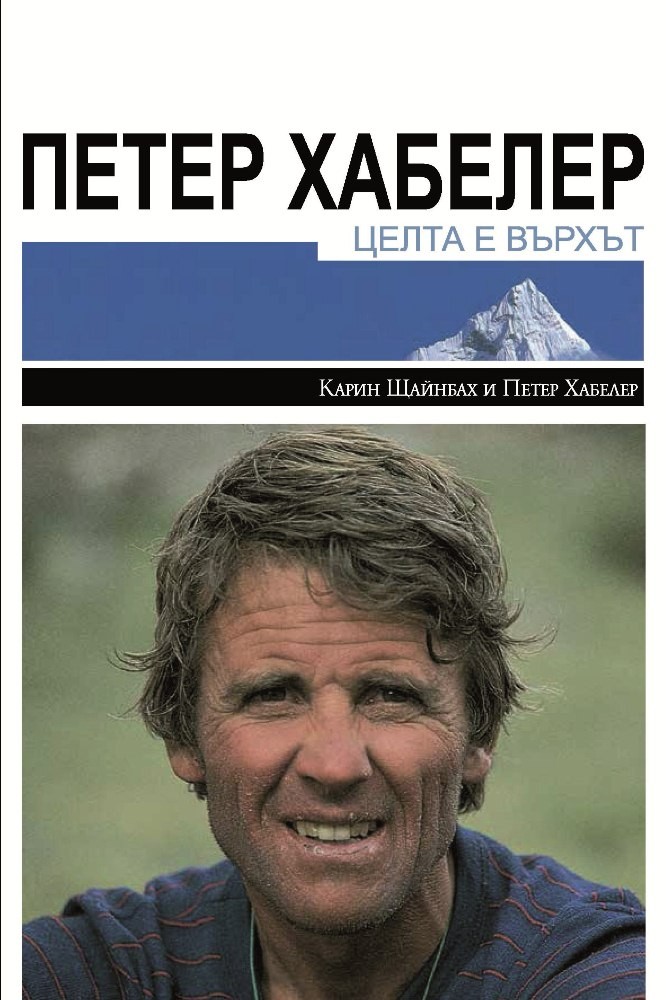 ПЕТЕР ХАБЕЛЕР

ЦЕЛТА Е ВЪРХЪТ

Карин Щайнбах и Петер Хабелер